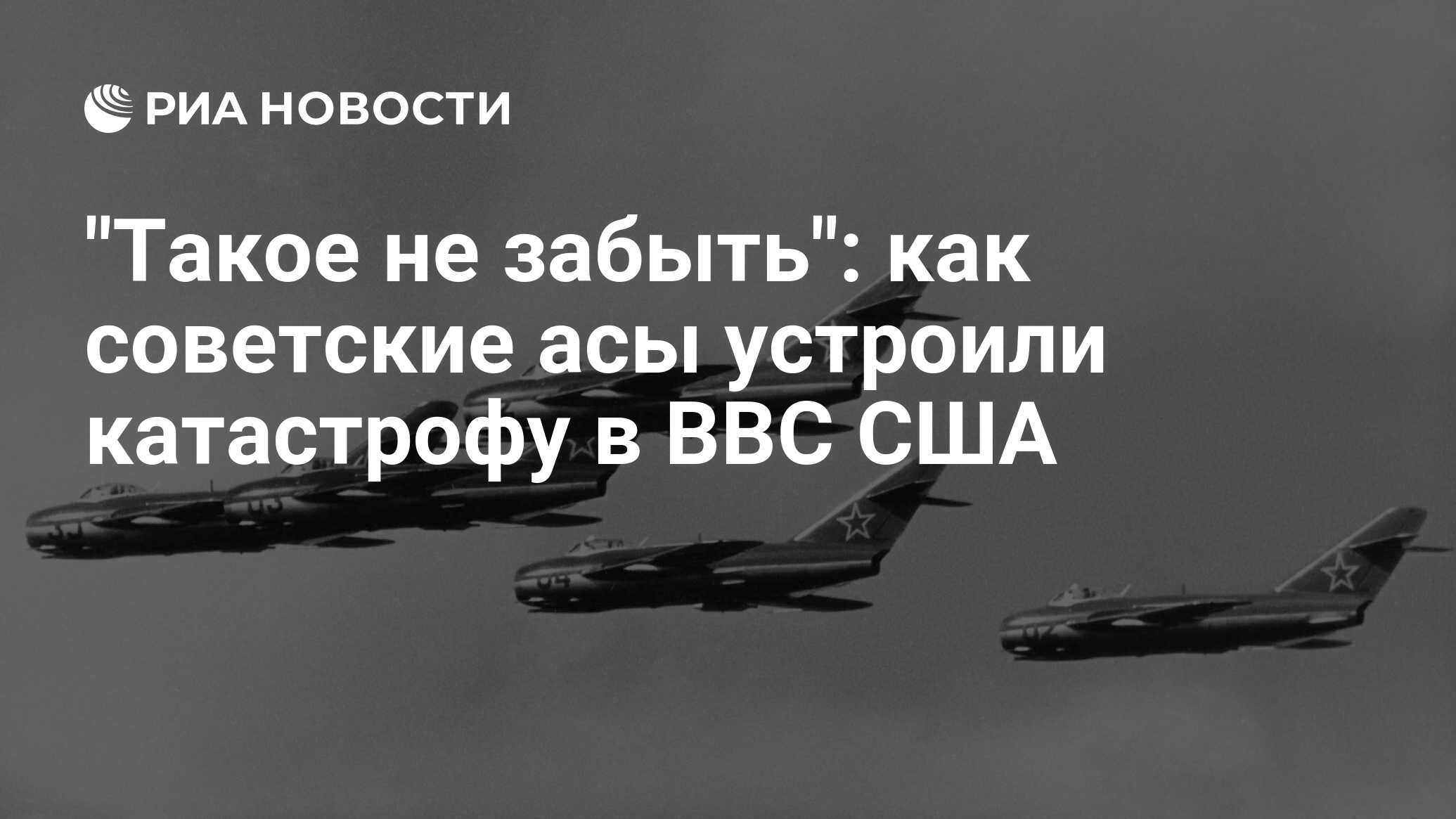 РИА НОВОСТИ

"Такое не забыть": как советские асы устроили катастрофу в ВВС США